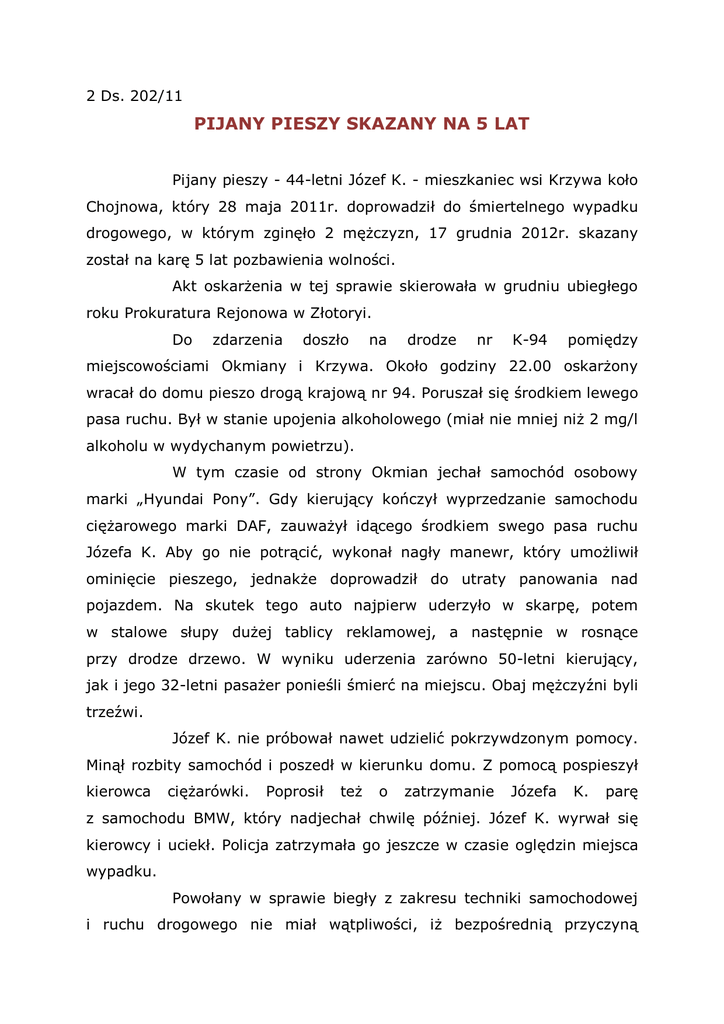 2 Ds. 202/11

PIJANY PIESZY SKAZANY NA 5 LAT

Pijany pieszy - 44-letni Józef K. - mieszkaniec wsi Krzywa koło Chojnowa, który 28 maja 2011r. doprowadził do śmiertelnego wypadku drogowego, w którym zginęło 2 mężczyzn, 17 grudnia 2012r. skazany został na karę 5 lat pozbawienia wolności.

Akt oskarżenia w tej sprawie skierowała w grudniu ubiegłego roku Prokuratura Rejonowa w Złotoryi.

Do zdarzenia doszło na drodze nr K-94 pomiędzy miejscowościami Okmiany i Krzywa. Około godziny 22.00 oskarżony wracał do domu pieszo drogą krajową nr 94. Poruszał się środkiem lewego pasa ruchu. Był w stanie upojenia alkoholowego (miał nie mniej niż 2 mg/l alkoholu w wydychanym powietrzu).

W tym czasie od strony Okmian jechał samochód osobowy marki „Hyundai Pony". Gdy kierujący kończył wyprzedzanie samochodu ciężarowego marki DAF, zauważył idącego środkiem swego pasa ruchu Józefa K. Aby go nie potrącić, wykonał nagły manewr, który umożliwił ominięcie pieszego, jednakże doprowadził do utraty panowania nad pojazdem. Na skutek tego auto najpierw uderzyło w skarpę, potem w stalowe słupy dużej tablicy reklamowej, a następnie w rosnące przy drodze drzewo. W wyniku uderzenia zarówno 50-letni kierujący, jak i jego 32-letni pasażer ponieśli śmierć na miejscu. Obaj mężczyźni byli trzeźwi.

Józef K. nie próbował nawet udzielić pokrzywdzonym pomocy. Minął rozbity samochód i poszedł w kierunku domu. Z pomocą pospieszył kierowca ciężarówki. Poprosił też o zatrzymanie Józefa K. parę z samochodu BMW, który nadjechał chwilę później. Józef K. wyrwał się kierowcy i uciekł. Policja zatrzymała go jeszcze w czasie oględzin miejsca wypadku.

Powołany w sprawie biegły z zakresu techniki samochodowej i ruchu drogowego nie miał wątpliwości, iż bezpośrednią przyczyną